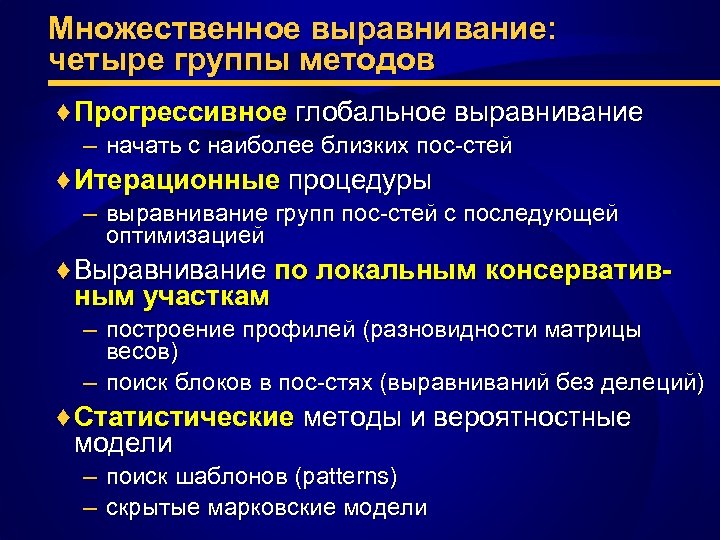 Множественное выравнивание: четыре группы методов

♦ Прогрессивное глобальное выравнивание
– начать с наиболее близких пос-стей

♦ Итерационные процедуры
– выравнивание групп пос-стей с последующей оптимизацией

♦ Выравнивание по локальным консервативным участкам
– построение профилей (разновидности матрицы весов)
– поиск блоков в пос-стях (выравниваний без делеций)

♦ Статистические методы и вероятностные модели
– поиск шаблонов (patterns)
– скрытые марковские модели